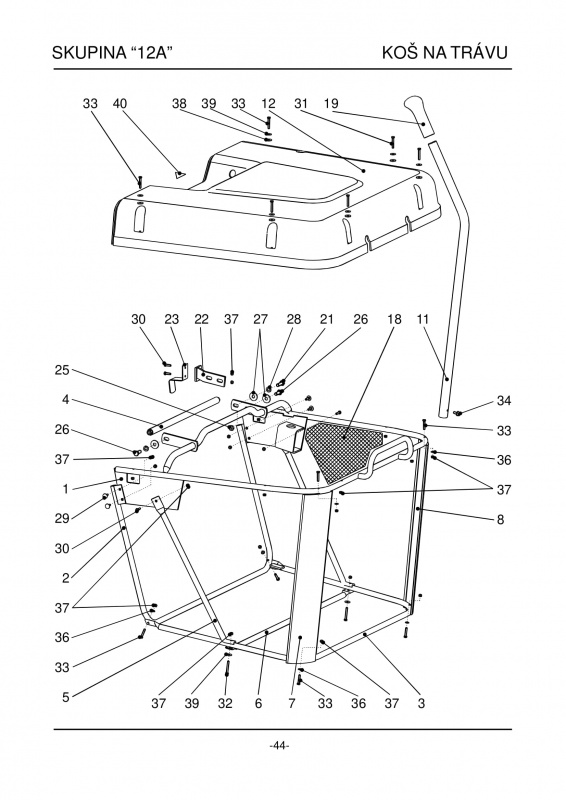 SKUPINA “12A”

KOŠ NA TRÁVU

33 40 38 39 33 12 31 19

30 23 22 37 27 28 21 26 18 11

25

4

26

37

1

29

30

2

37

36

33

5

34

33

36

37

8

37 39 32 6 7 33 36 37 3

-44-